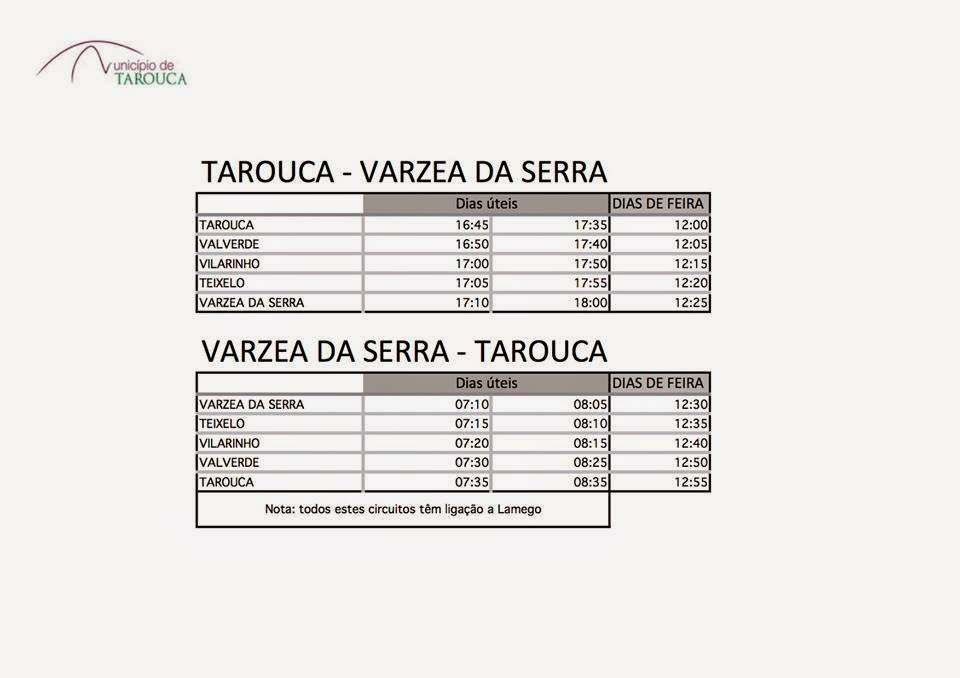 Município de
TAROUCA

TAROUCA - VARZEA DA SERRA

| | Dias úteis | | DIAS DE FEIRA |
|---|---|---|---|
| TAROUCA | 16:45 | 17:35 | 12:00 |
| VALVERDE | 16:50 | 17:40 | 12:05 |
| VILARINHO | 17:00 | 17:50 | 12:15 |
| TEIXELO | 17:05 | 17:55 | 12:20 |
| VARZEA DA SERRA | 17:10 | 18:00 | 12:25 |

VARZEA DA SERRA - TAROUCA

| | Dias úteis | | DIAS DE FEIRA |
|---|---|---|---|
| VARZEA DA SERRA | 07:10 | 08:05 | 12:30 |
| TEIXELO | 07:15 | 08:10 | 12:35 |
| VILARINHO | 07:20 | 08:15 | 12:40 |
| VALVERDE | 07:30 | 08:25 | 12:50 |
| TAROUCA | 07:35 | 08:35 | 12:55 |

Nota: todos estes circuitos têm ligação a Lamego